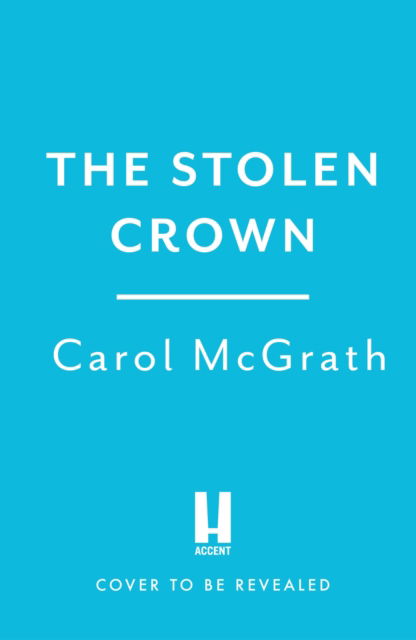 THE STOLEN CROWN

Carol McGrath

H
ACCENT

COVER TO BE REVEALED